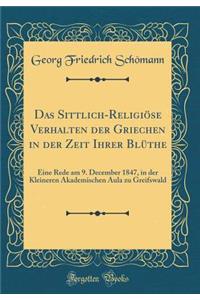 Georg Friedrich Schömann

Das Sittlich-Religiöse Verhalten der Griechen in der Zeit Ihrer Blüthe

Eine Rede am 9. December 1847, in der Kleineren Akademischen Aula zu Greifswald

Forgotten Books